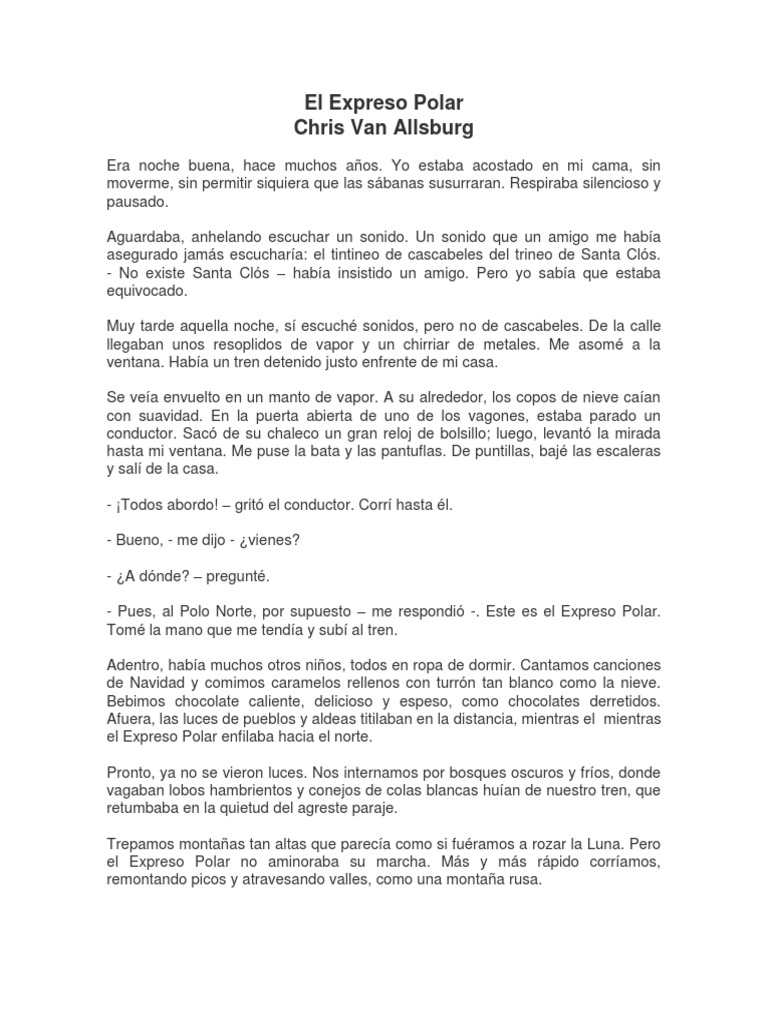 El Expreso Polar
Chris Van Allsburg

Era noche buena, hace muchos años. Yo estaba acostado en mi cama, sin moverme, sin permitir siquiera que las sábanas susurraran. Respiraba silencioso y pausado.

Aguardaba, anhelando escuchar un sonido. Un sonido que un amigo me había asegurado jamás escucharía: el tintineo de cascabeles del trineo de Santa Clós. - No existe Santa Clós – había insistido un amigo. Pero yo sabía que estaba equivocado.

Muy tarde aquella noche, sí escuché sonidos, pero no de cascabeles. De la calle llegaban unos resoplidos de vapor y un chirriar de metales. Me asomé a la ventana. Había un tren detenido justo enfrente de mi casa.

Se veía envuelto en un manto de vapor. A su alrededor, los copos de nieve caían con suavidad. En la puerta abierta de uno de los vagones, estaba parado un conductor. Sacó de su chaleco un gran reloj de bolsillo; luego, levantó la mirada hasta mi ventana. Me puse la bata y las pantuflas. De puntillas, bajé las escaleras y salí de la casa.

- ¡Todos abordo! – gritó el conductor. Corrí hasta él.

- Bueno, - me dijo - ¿vienes?

- ¿A dónde? – pregunté.

- Pues, al Polo Norte, por supuesto – me respondió -. Este es el Expreso Polar. Tomé la mano que me tendía y subí al tren.

Adentro, había muchos otros niños, todos en ropa de dormir. Cantamos canciones de Navidad y comimos caramelos rellenos con turrón tan blanco como la nieve. Bebimos chocolate caliente, delicioso y espeso, como chocolates derretidos. Afuera, las luces de pueblos y aldeas titilaban en la distancia, mientras el mientras el Expreso Polar enfilaba hacia el norte.

Pronto, ya no se vieron luces. Nos internamos por bosques oscuros y fríos, donde vagaban lobos hambrientos y conejos de colas blancas huían de nuestro tren, que retumbaba en la quietud del agreste paraje.

Trepamos montañas tan altas que parecía como si fuéramos a rozar la Luna. Pero el Expreso Polar no aminoraba su marcha. Más y más rápido corríamos, remontando picos y atravesando valles, como una montaña rusa.